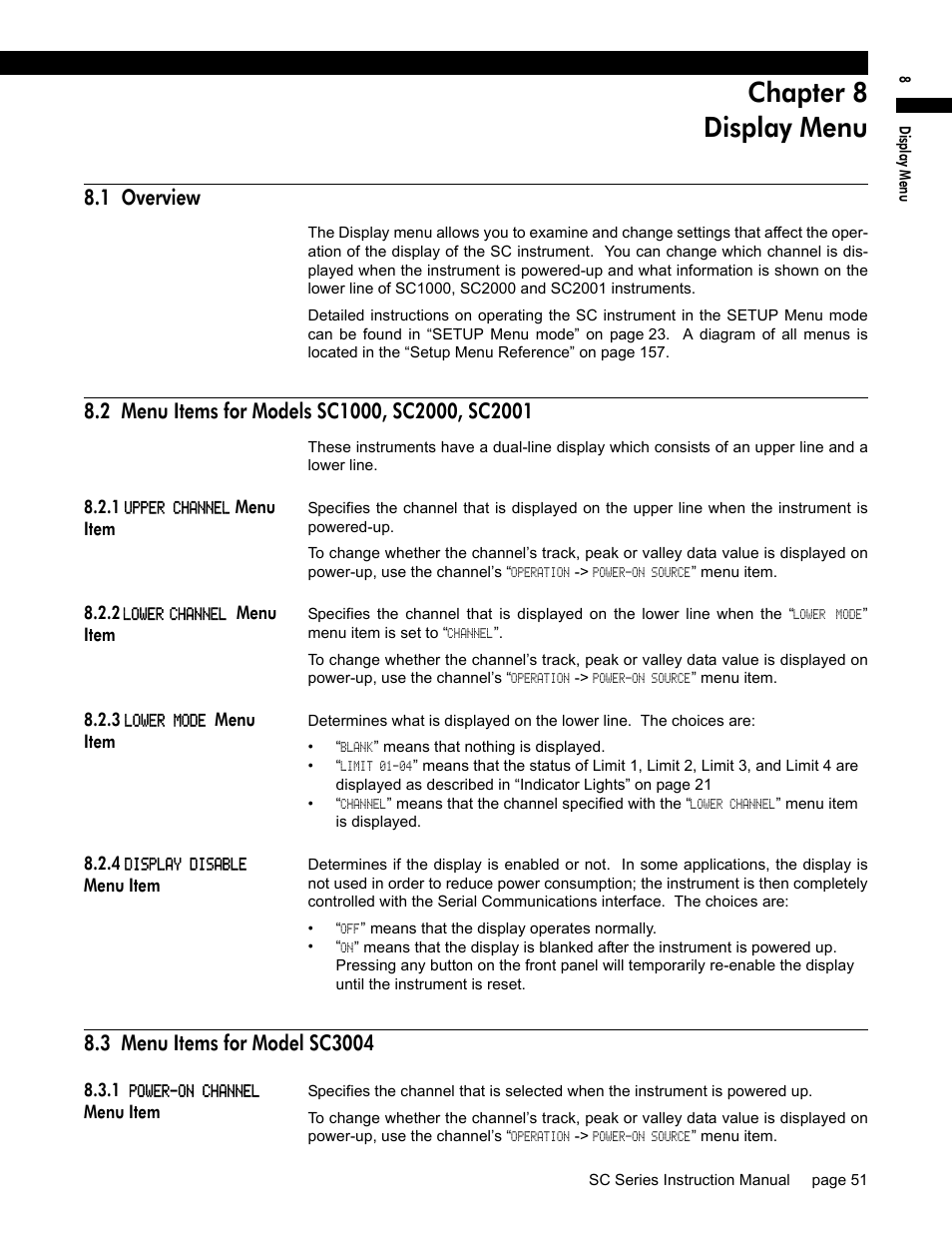 8

Display Menu

Chapter 8
Display Menu

8.1 Overview

The Display menu allows you to examine and change settings that affect the operation of the display of the SC instrument. You can change which channel is displayed when the instrument is powered-up and what information is shown on the lower line of SC1000, SC2000 and SC2001 instruments.

Detailed instructions on operating the SC instrument in the SETUP Menu mode can be found in “SETUP Menu mode” on page 23. A diagram of all menus is located in the “Setup Menu Reference” on page 157.

8.2 Menu Items for Models SC1000, SC2000, SC2001

These instruments have a dual-line display which consists of an upper line and a lower line.

8.2.1 UPPER CHANNEL Menu Item

Specifies the channel that is displayed on the upper line when the instrument is powered-up.

To change whether the channel’s track, peak or valley data value is displayed on power-up, use the channel’s “OPERATION -> POWER-ON SOURCE” menu item.

8.2.2 LOWER CHANNEL Menu Item

Specifies the channel that is displayed on the lower line when the “LOWER MODE” menu item is set to “CHANNEL”.

To change whether the channel’s track, peak or valley data value is displayed on power-up, use the channel’s “OPERATION -> POWER-ON SOURCE” menu item.

8.2.3 LOWER MODE Menu Item

Determines what is displayed on the lower line. The choices are:

• “BLANK” means that nothing is displayed.
• “LIMIT 01-04” means that the status of Limit 1, Limit 2, Limit 3, and Limit 4 are displayed as described in “Indicator Lights” on page 21
• “CHANNEL” means that the channel specified with the “LOWER CHANNEL” menu item is displayed.

8.2.4 DISPLAY DISABLE Menu Item

Determines if the display is enabled or not. In some applications, the display is not used in order to reduce power consumption; the instrument is then completely controlled with the Serial Communications interface. The choices are:

• “OFF” means that the display operates normally.
• “ON” means that the display is blanked after the instrument is powered up. Pressing any button on the front panel will temporarily re-enable the display until the instrument is reset.

8.3 Menu Items for Model SC3004

8.3.1 POWER-ON CHANNEL Menu Item

Specifies the channel that is selected when the instrument is powered up.

To change whether the channel’s track, peak or valley data value is displayed on power-up, use the channel’s “OPERATION -> POWER-ON SOURCE” menu item.

SC Series Instruction Manual page 51